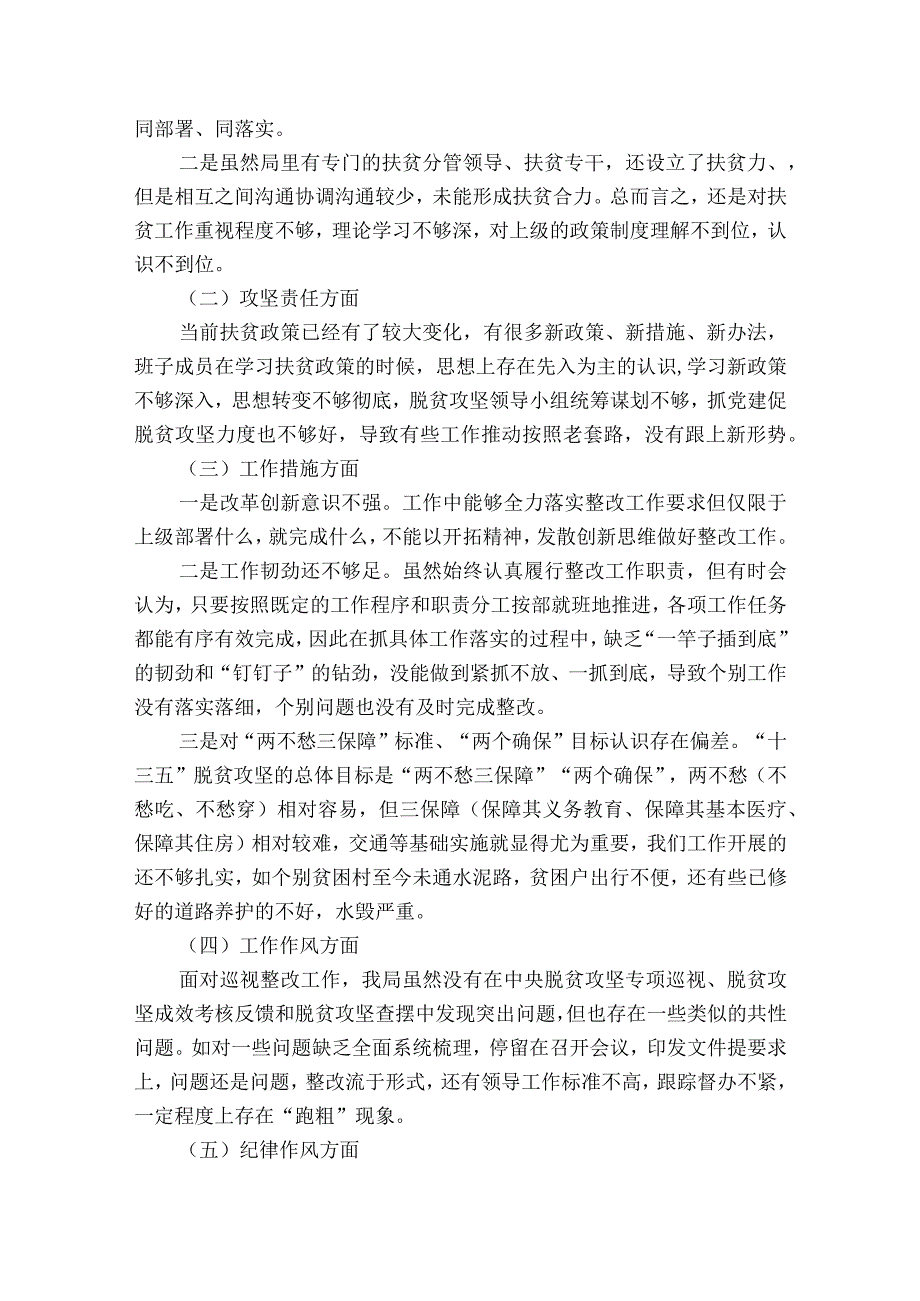 同部署、同落实。

二是虽然局里有专门的扶贫分管领导、扶贫专干，还设立了扶贫力、，但是相互之间沟通协调沟通较少，未能形成扶贫合力。总而言之，还是对扶贫工作重视程度不够，理论学习不够深，对上级的政策制度理解不到位，认识不到位。

（二）攻坚责任方面

当前扶贫政策已经有了较大变化，有很多新政策、新措施、新办法，班子成员在学习扶贫政策的时候，思想上存在先入为主的认识，学习新政策不够深入，思想转变不够彻底，脱贫攻坚领导小组统筹谋划不够，抓党建促脱贫攻坚力度也不够好，导致有些工作推动按照老套路，没有跟上新形势。

（三）工作措施方面

一是改革创新意识不强。工作中能够全力落实整改工作要求但仅限于上级部署什么，就完成什么，不能以开拓精神，发散创新思维做好整改工作。

二是工作韧劲还不够足。虽然始终认真履行整改工作职责，但有时会认为，只要按照既定的工作程序和职责分工按部就班地推进，各项工作任务都能有序有效完成，因此在抓具体工作落实的过程中，缺乏“一竿子插到底”的韧劲和“钉钉子”的钻劲，没能做到紧抓不放、一抓到底，导致个别工作没有落实落细，个别问题也没有及时完成整改。

三是对“两不愁三保障”标准、“两个确保”目标认识存在偏差。“十三五”脱贫攻坚的总体目标是“两不愁三保障”“两个确保”，两不愁（不愁吃、不愁穿）相对容易，但三保障（保障其义务教育、保障其基本医疗、保障其住房）相对较难，交通等基础实施就显得尤为重要，我们工作开展的还不够扎实，如个别贫困村至今未通水泥路，贫困户出行不便，还有些已修好的道路养护的不好，水毁严重。

（四）工作作风方面

面对巡视整改工作，我局虽然没有在中央脱贫攻坚专项巡视、脱贫攻坚成效考核反馈和脱贫攻坚查摆中发现突出问题，但也存在一些类似的共性问题。如对一些问题缺乏全面系统梳理，停留在召开会议，印发文件提要求上，问题还是问题，整改流于形式，还有领导工作标准不高，跟踪督办不紧，一定程度上存在“跑粗”现象。

（五）纪律作风方面